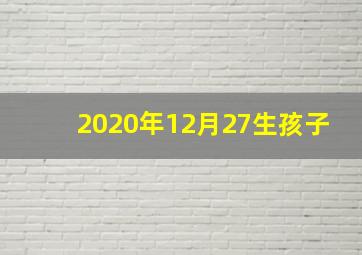 2020年12月27生孩子